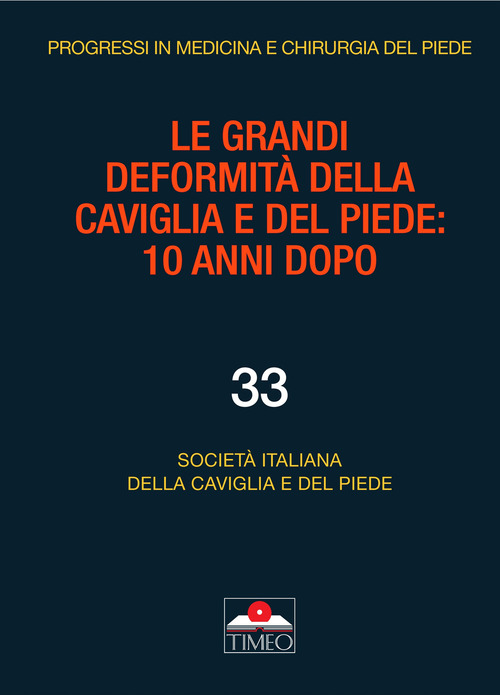 PROGRESSI IN MEDICINA E CHIRURGIA DEL PIEDE

LE GRANDI DEFORMITÀ DELLA CAVIGLIA E DEL PIEDE: 10 ANNI DOPO

33

SOCIETÀ ITALIANA
DELLA CAVIGLIA E DEL PIEDE

TIMEO